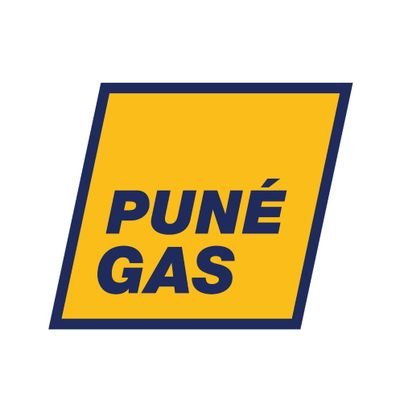 PUNÉ
GAS